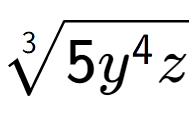 $\sqrt[3]{5y^4z}$